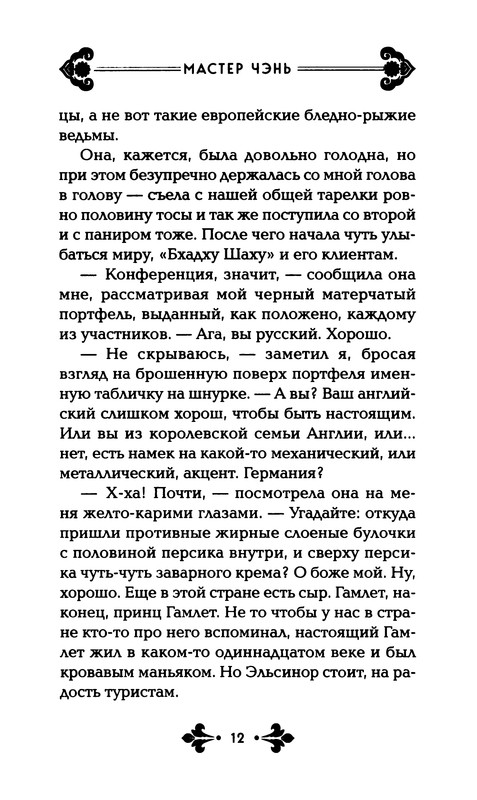 МАСТЕР ЧЭНЬ

цы, а не вот такие европейские бледно-рыжие ведьмы.

Она, кажется, была довольно голодна, но при этом безупречно держалась со мной голова в голову — съела с нашей общей тарелки ровно половину тосы и так же поступила со второй и с паниром тоже. После чего начала чуть улыбаться миру, «Бхадху Шаху» и его клиентам.

— Конференция, значит, — сообщила она мне, рассматривая мой черный матерчатый портфель, выданный, как положено, каждому из участников. — Ага, вы русский. Хорошо.

— Не скрываюсь, — заметил я, бросая взгляд на брошенную поверх портфеля именную табличку на шнурке. — А вы? Ваш английский слишком хорош, чтобы быть настоящим. Или вы из королевской семьи Англии, или... нет, есть намек на какой-то механический, или металлический, акцент. Германия?

— Х-ха! Почти, — посмотрела она на меня желто-карими глазами. — Угадайте: откуда пришли противные жирные слоеные булочки с половиной персика внутри, и сверху персика чуть-чуть заварного крема? О боже мой. Ну, хорошо. Еще в этой стране есть сыр. Гамлет, наконец, принц Гамлет. Не то чтобы у нас в стране кто-то про него вспоминал, настоящий Гамлет жил в каком-то одиннадцатом веке и был кровавым маньяком. Но Эльсинор стоит, на радость туристам.

12